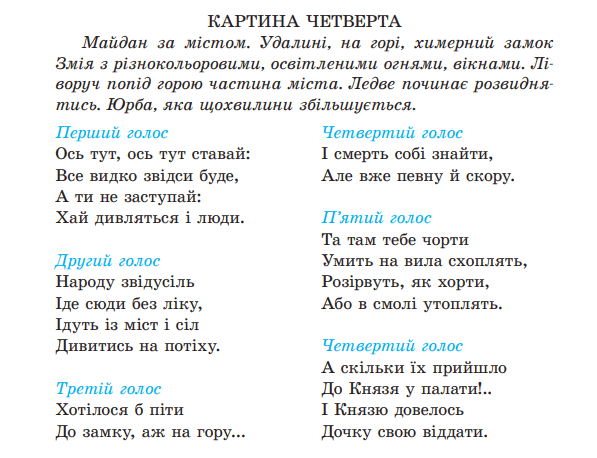 КАРТИНА ЧЕТВЕРТА

Майдан за містом. Удалині, на горі, химерний замок Змія з різнокольоровими, освітленими огнями, вікнами. Ліворуч попід горою частина міста. Ледве починає розвиднятись. Юрба, яка щохвилини збільшується.

Перший голос
Ось тут, ось тут ставай:
Все видко звідси буде,
А ти не заступай:
Хай дивляться і люди.

Другий голос
Народу звідусіль
Іде сюди без ліку,
Ідуть із міст і сіл
Дивитись на потіху.

Третій голос
Хотілося б піти
До замку, аж на гору...

Четвертий голос
І смерть собі знайти,
Але вже певну й скору.

П'ятий голос
Та там тебе чорти
Умить на вила схоплять,
Розірвуть, як хорти,
Або в смолі утоплять.

Четвертий голос
А скільки їх прийшло
До Князя у палати!..
І Князю довелось
Дочку свою віддати.